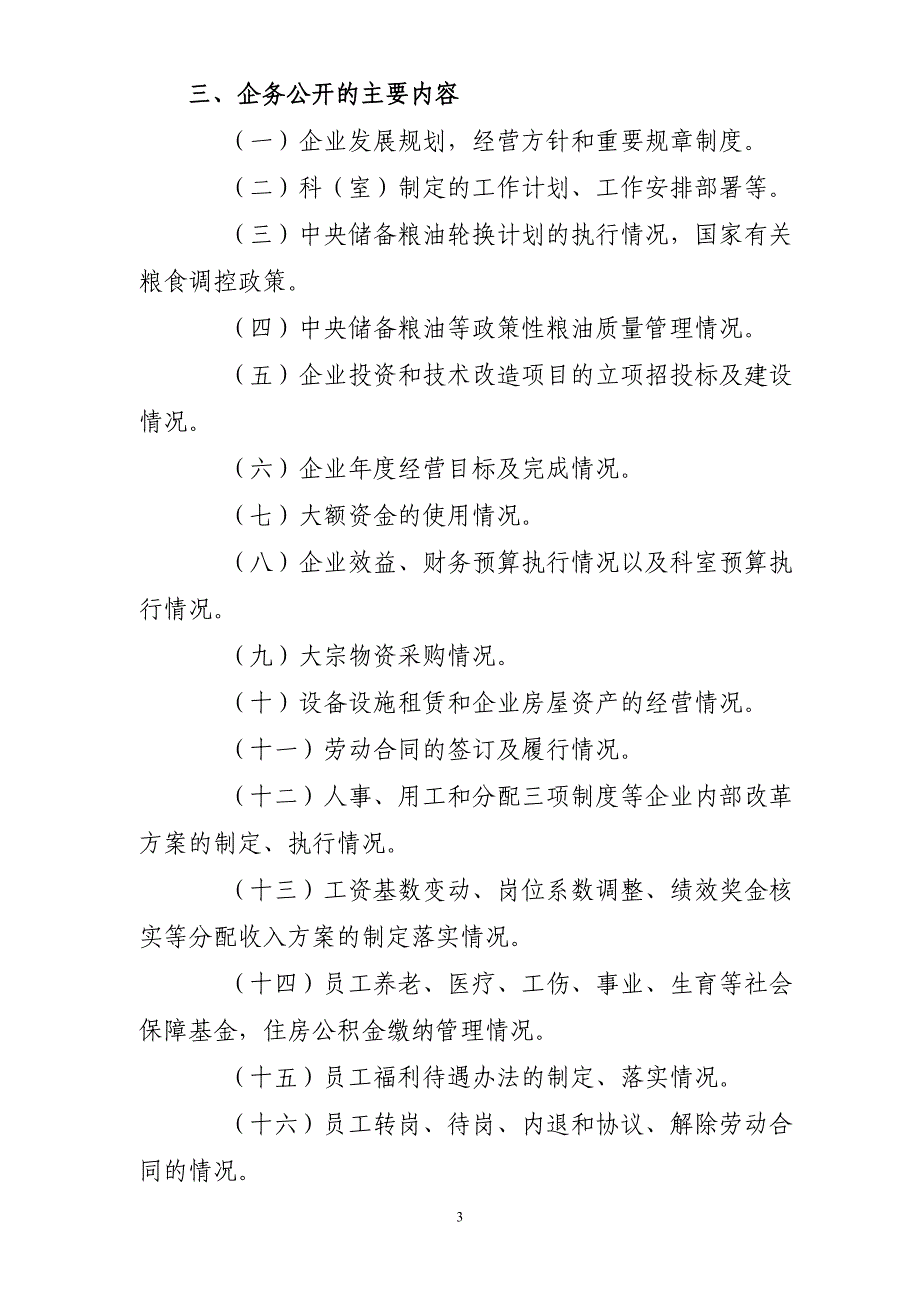 三、企务公开的主要内容

（一）企业发展规划，经营方针和重要规章制度。

（二）科（室）制定的工作计划、工作安排部署等。

（三）中央储备粮油轮换计划的执行情况，国家有关粮食调控政策。

（四）中央储备粮油等政策性粮油质量管理情况。

（五）企业投资和技术改造项目的立项招投标及建设情况。

（六）企业年度经营目标及完成情况。

（七）大额资金的使用情况。

（八）企业效益、财务预算执行情况以及科室预算执行情况。

（九）大宗物资采购情况。

（十）设备设施租赁和企业房屋资产的经营情况。

（十一）劳动合同的签订及履行情况。

（十二）人事、用工和分配三项制度等企业内部改革方案的制定、执行情况。

（十三）工资基数变动、岗位系数调整、绩效奖金核实等分配收入方案的制定落实情况。

（十四）员工养老、医疗、工伤、事业、生育等社会保障基金，住房公积金缴纳管理情况。

（十五）员工福利待遇办法的制定、落实情况。

（十六）员工转岗、待岗、内退和协议、解除劳动合同的情况。

3